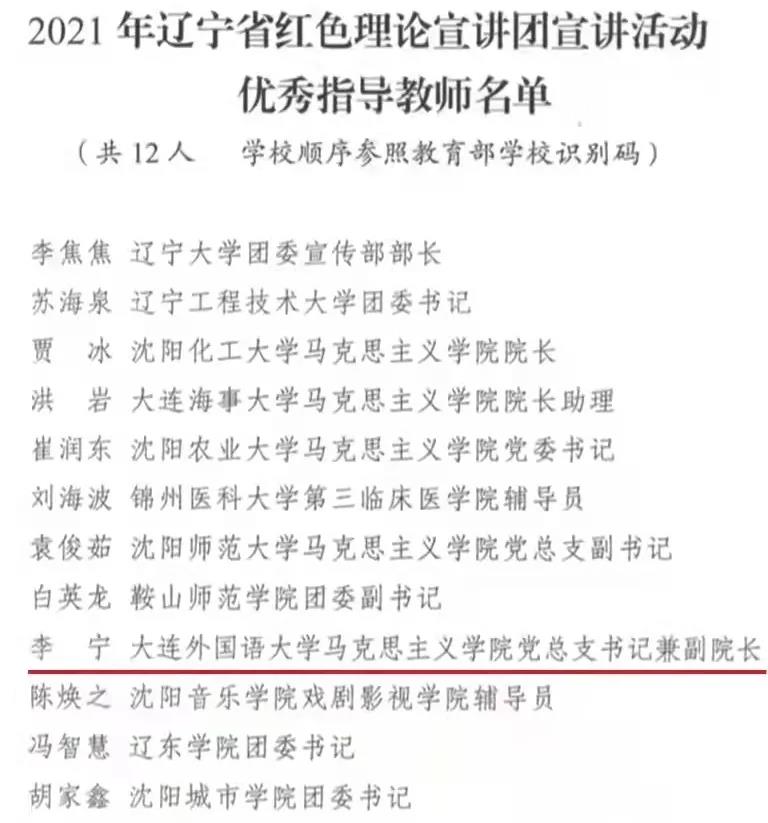 2021 年辽宁省红色理论宣讲团宣讲活动
优秀指导教师名单

（共 12 人　学校顺序参照教育部学校识别码）

李焦焦　辽宁大学团委宣传部部长
苏海泉　辽宁工程技术大学团委书记
贾　冰　沈阳化工大学马克思主义学院院长
洪　岩　大连海事大学马克思主义学院院长助理
崔润东　沈阳农业大学马克思主义学院党委书记
刘海波　锦州医科大学第三临床医学院辅导员
袁俊茹　沈阳师范大学马克思主义学院党总支副书记
白英龙　鞍山师范学院团委副书记
李　宁　大连外国语大学马克思主义学院党总支书记兼副院长
陈焕之　沈阳音乐学院戏剧影视学院辅导员
冯智慧　辽东学院团委书记
胡家鑫　沈阳城市学院团委书记